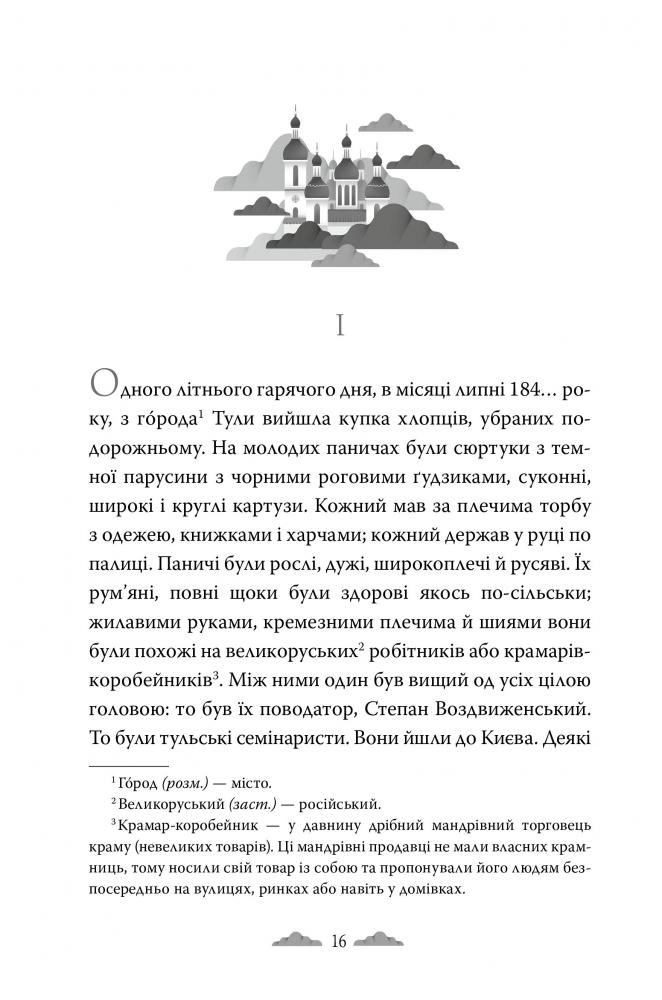 I

Одного літнього гарячого дня, в місяці липні 184... року, з го́рода$^1$ Тули вийшла купка хлопців, убраних подорожньому. На молодих паничах були сюртуки з темної парусини з чорними роговими ґудзиками, суконні, широкі і круглі картузи. Кожний мав за плечима торбу з одежею, книжками і харчами; кожний держав у руці по палиці. Паничі були рослі, дужі, широкоплечі й русяві. Їх рум'яні, повні щоки були здорові якось по-сільськи; жилавими руками, кремезними плечима й шиями вони були похожі на великоруських$^2$ робітників або крамарів-коробейників$^3$. Між ними один був вищий од усіх цілою головою: то був їх поводатор, Степан Воздвиженський. То були тульські семінаристи. Вони йшли до Києва. Деякі

$^1$ Го́род (розм.) — місто.

$^2$ Великоруський (заст.) — російський.

$^3$ Крамар-коробейник — у давнину дрібний мандрівний торговець краму (невеликих товарів). Ці мандрівні продавці не мали власних крамниць, тому носили свій товар із собою та пропонували його людям безпосередньо на вулицях, ринках або навіть у домівках.

16